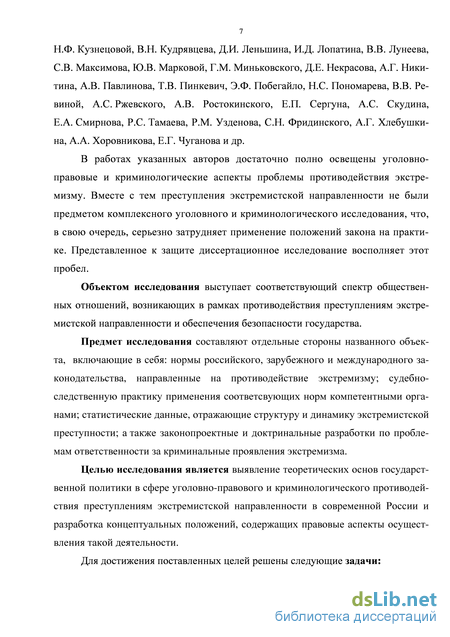 7

Н.Ф. Кузнецовой, В.Н. Кудрявцева, Д.И. Леньшина, И.Д. Лопатина, В.В. Лунеева, С.В. Максимова, Ю.В. Марковой, Г.М. Миньковского, Д.Е. Некрасова, А.Г. Никитина, А.В. Павлинова, Т.В. Пинкевич, Э.Ф. Побегайло, Н.С. Пономарева, В.В. Ревиной, А.С. Ржевского, А.В. Ростокинского, Е.П. Сергуна, А.С. Скудина, Е.А. Смирнова, Р.С. Тамаева, Р.М. Узденова, С.Н. Фридинского, А.Г. Хлебушкина, А.А. Хоровникова, Е.Г. Чуганова и др.

В работах указанных авторов достаточно полно освещены уголовно-правовые и криминологические аспекты проблемы противодействия экстремизму. Вместе с тем преступления экстремистской направленности не были предметом комплексного уголовного и криминологического исследования, что, в свою очередь, серьезно затрудняет применение положений закона на практике. Представленное к защите диссертационное исследование восполняет этот пробел.

Объектом исследования выступает соответствующий спектр общественных отношений, возникающих в рамках противодействия преступлениям экстремистской направленности и обеспечения безопасности государства.

Предмет исследования составляют отдельные стороны названного объекта, включающие в себя: нормы российского, зарубежного и международного законодательства, направленные на противодействие экстремизму; судебно-следственную практику применения соответсвующих норм компетентными органами; статистические данные, отражающие структуру и динамику экстремистской преступности; а также законопроектные и доктринальные разработки по проблемам ответственности за криминальные проявления экстремизма.

Целью исследования является выявление теоретических основ государственной политики в сфере уголовно-правового и криминологического противодействия преступлениям экстремистской направленности в современной России и разработка концептуальных положений, содержащих правовые аспекты осуществления такой деятельности.

Для достижения поставленных целей решены следующие задачи:

dsLib.net
библиотека диссертаций